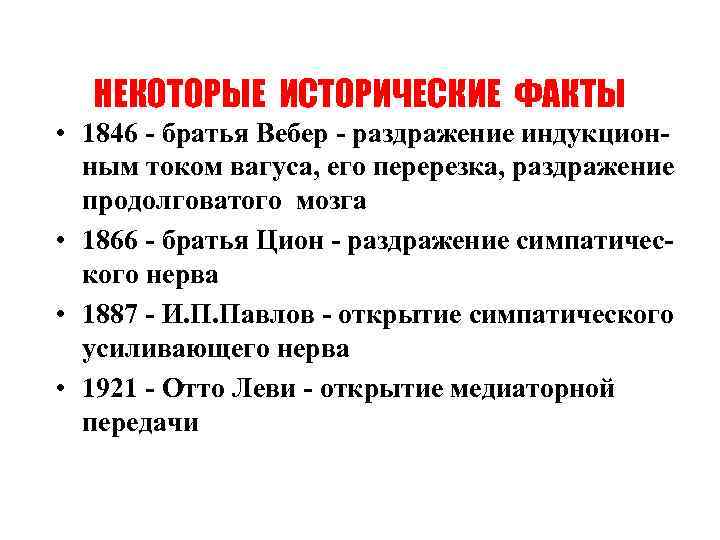 НЕКОТОРЫЕ ИСТОРИЧЕСКИЕ ФАКТЫ

• 1846 - братья Вебер - раздражение индукционным током вагуса, его перерезка, раздражение продолговатого мозга

• 1866 - братья Цион - раздражение симпатического нерва

• 1887 - И.П.Павлов - открытие симпатического усиливающего нерва

• 1921 - Отто Леви - открытие медиаторной передачи